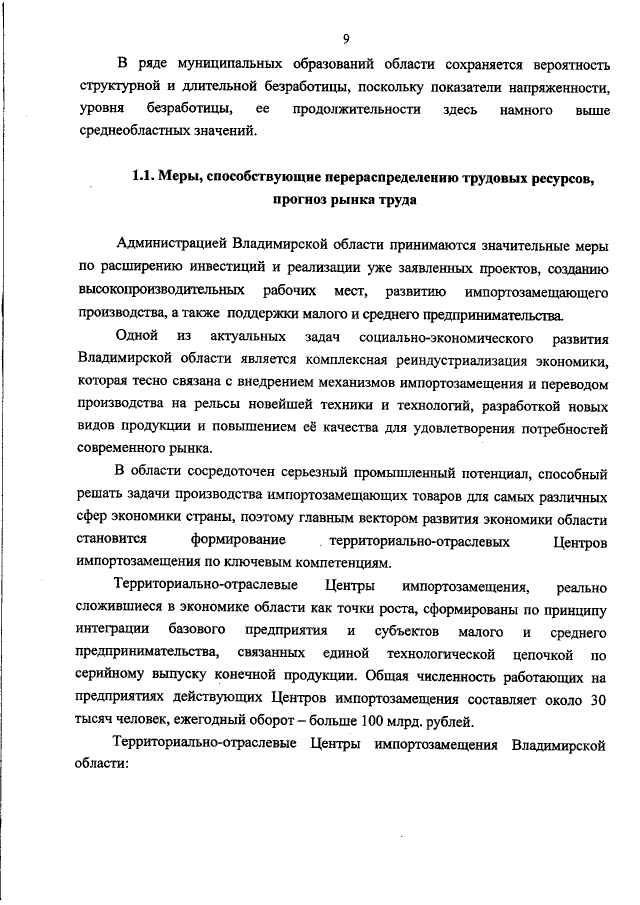 9

В ряде муниципальных образований области сохраняется вероятность структурной и длительной безработицы, поскольку показатели напряженности, уровня безработицы, ее продолжительности здесь намного выше среднеобластных значений.

1.1. Меры, способствующие перераспределению трудовых ресурсов, прогноз рынка труда

Администрацией Владимирской области принимаются значительные меры по расширению инвестиций и реализации уже заявленных проектов, созданию высокопроизводительных рабочих мест, развитию импортозамещающего производства, а также поддержки малого и среднего предпринимательства.

Одной из актуальных задач социально-экономического развития Владимирской области является комплексная реиндустриализация экономики, которая тесно связана с внедрением механизмов импортозамещения и переводом производства на рельсы новейшей техники и технологий, разработкой новых видов продукции и повышением её качества для удовлетворения потребностей современного рынка.

В области сосредоточен серьезный промышленный потенциал, способный решать задачи производства импортозамещающих товаров для самых различных сфер экономики страны, поэтому главным вектором развития экономики области становится формирование территориально-отраслевых Центров импортозамещения по ключевым компетенциям.

Территориально-отраслевые Центры импортозамещения, реально сложившиеся в экономике области как точки роста, сформированы по принципу интеграции базового предприятия и субъектов малого и среднего предпринимательства, связанных единой технологической цепочкой по серийному выпуску конечной продукции. Общая численность работающих на предприятиях действующих Центров импортозамещения составляет около 30 тысяч человек, ежегодный оборот – больше 100 млрд. рублей.

Территориально-отраслевые Центры импортозамещения Владимирской области: